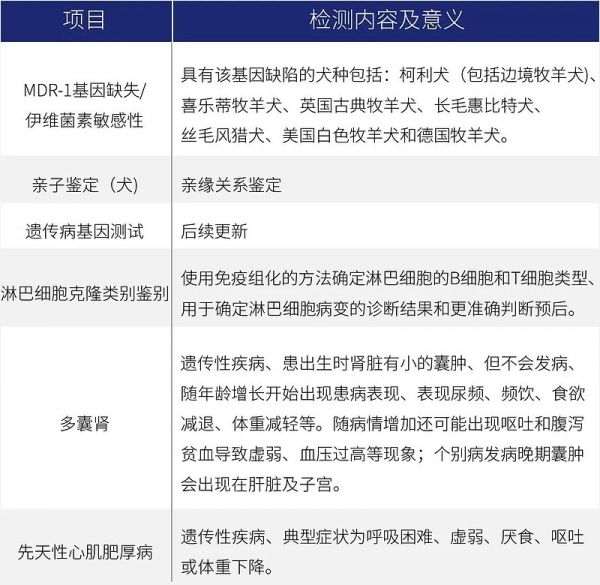 | 项目 | 检测内容及意义 |
|---|---|
| MDR-1基因缺失/伊维菌素敏感性 | 具有该基因缺陷的犬种包括：柯利犬（包括边境牧羊犬）、喜乐蒂牧羊犬、英国古典牧羊犬、长毛惠比特犬、丝毛风猎犬、美国白色牧羊犬和德国牧羊犬。 |
| 亲子鉴定（犬） | 亲缘关系鉴定 |
| 遗传病基因测试 | 后续更新 |
| 淋巴细胞克隆类别鉴别 | 使用免疫组化的方法确定淋巴细胞的B细胞和T细胞类型、用于确定淋巴细胞病变的诊断结果和更准确判断预后。 |
| 多囊肾 | 遗传性疾病、患出生时肾脏有小的囊肿、但不会发病、随年龄增长开始出现患病表现、表现尿频、频饮、食欲减退、体重减轻等。随病情增加还可能出现呕吐和腹泻贫血导致虚弱、血压过高等现象；个别病发病晚期囊肿会出现在肝脏及子宫。 |
| 先天性心肌肥厚病 | 遗传性疾病、典型症状为呼吸困难、虚弱、厌食、呕吐或体重下降。 |